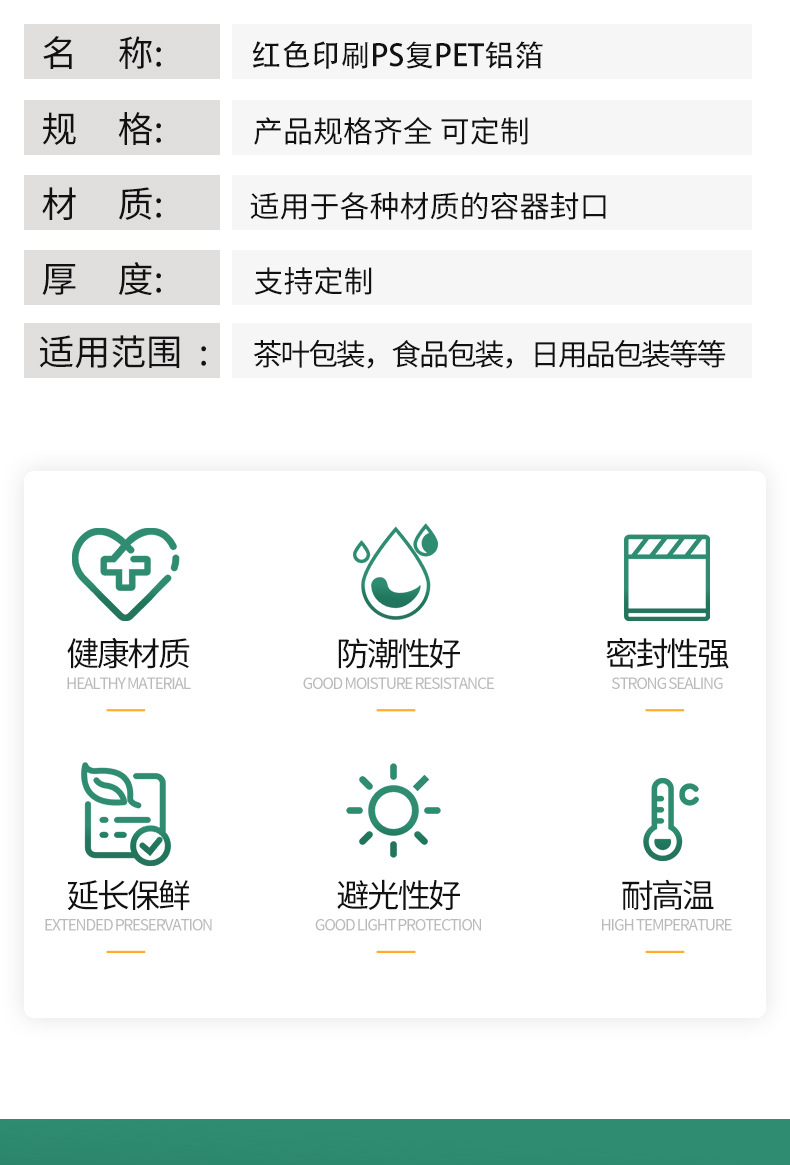 名 称: 红色印刷PS复PET铝箔

规 格: 产品规格齐全 可定制

材 质: 适用于各种材质的容器封口

厚 度: 支持定制

适用范围: 茶叶包装，食品包装，日用品包装等等

健康材质
HEALTHY MATERIAL

防潮性好
GOOD MOISTURE RESISTANCE

密封性强
STRONG SEALING

延长保鲜
EXTENDED PRESERVATION

避光性好
GOOD LIGHT PROTECTION

耐高温
HIGH TEMPERATURE